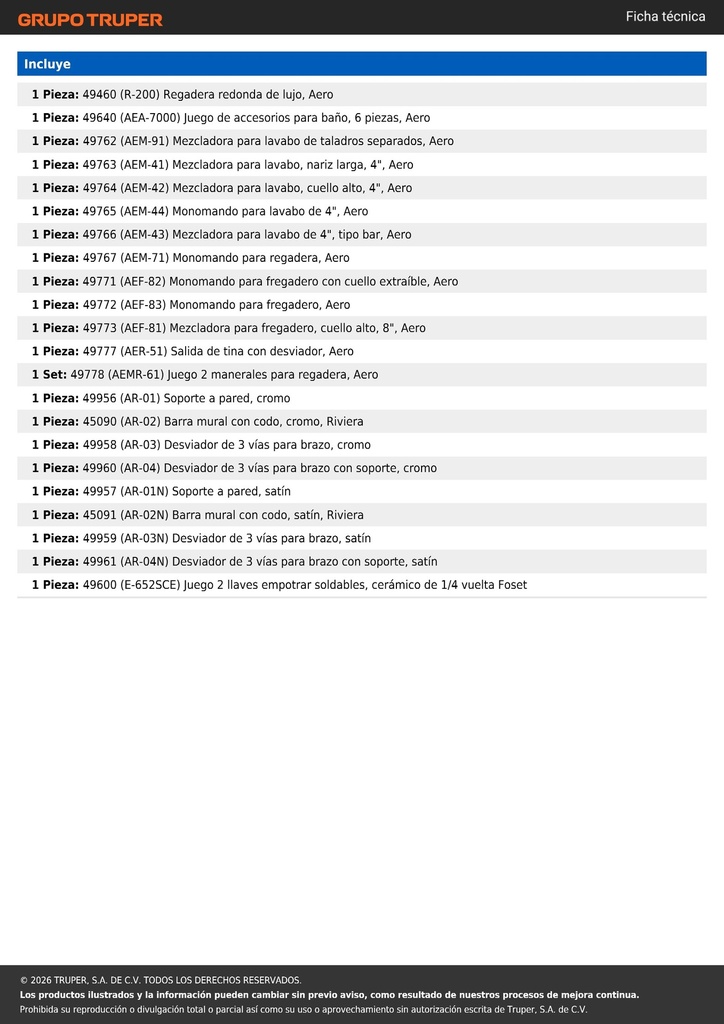 GRUPO TRUPER

Ficha técnica

Incluye

1 Pieza: 49460 (R-200) Regadera redonda de lujo, Aero
1 Pieza: 49640 (AEA-7000) Juego de accesorios para baño, 6 piezas, Aero
1 Pieza: 49762 (AEM-91) Mezcladora para lavabo de taladros separados, Aero
1 Pieza: 49763 (AEM-41) Mezcladora para lavabo, nariz larga, 4", Aero
1 Pieza: 49764 (AEM-42) Mezcladora para lavabo, cuello alto, 4", Aero
1 Pieza: 49765 (AEM-44) Monomando para lavabo de 4", Aero
1 Pieza: 49766 (AEM-43) Mezcladora para lavabo de 4", tipo bar, Aero
1 Pieza: 49767 (AEM-71) Monomando para regadera, Aero
1 Pieza: 49771 (AEF-82) Monomando para fregadero con cuello extraíble, Aero
1 Pieza: 49772 (AEF-83) Monomando para fregadero, Aero
1 Pieza: 49773 (AEF-81) Mezcladora para fregadero, cuello alto, 8", Aero
1 Pieza: 49777 (AER-51) Salida de tina con desviador, Aero
1 Set: 49778 (AEMR-61) Juego 2 manerales para regadera, Aero
1 Pieza: 49956 (AR-01) Soporte a pared, cromo
1 Pieza: 45090 (AR-02) Barra mural con codo, cromo, Riviera
1 Pieza: 49958 (AR-03) Desviador de 3 vías para brazo, cromo
1 Pieza: 49960 (AR-04) Desviador de 3 vías para brazo con soporte, cromo
1 Pieza: 49957 (AR-01N) Soporte a pared, satín
1 Pieza: 45091 (AR-02N) Barra mural con codo, satín, Riviera
1 Pieza: 49959 (AR-03N) Desviador de 3 vías para brazo, satín
1 Pieza: 49961 (AR-04N) Desviador de 3 vías para brazo con soporte, satín
1 Pieza: 49600 (E-652SCE) Juego 2 llaves empotrar soldables, cerámico de 1/4 vuelta Foset

© 2026 TRUPER, S.A. DE C.V. TODOS LOS DERECHOS RESERVADOS.
Los productos ilustrados y la información pueden cambiar sin previo aviso, como resultado de nuestros procesos de mejora continua.
Prohibida su reproducción o divulgación total o parcial así como su uso o aprovechamiento sin autorización escrita de Truper, S.A. de C.V.